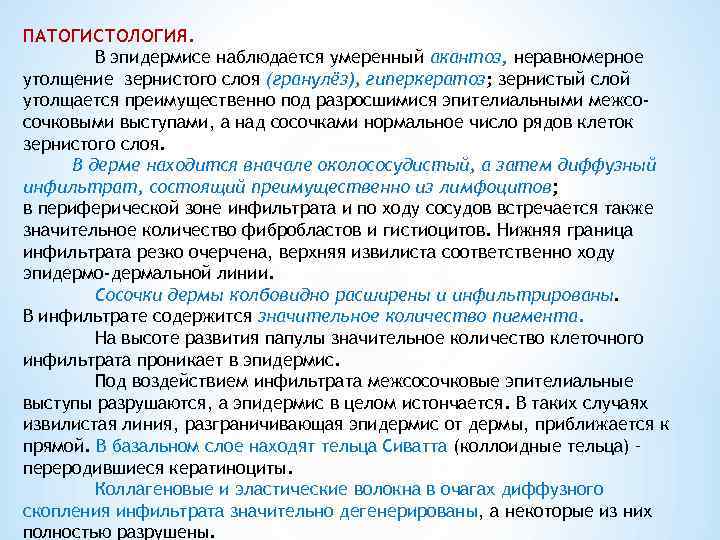 ПАТОГИСТОЛОГИЯ.

В эпидермисе наблюдается умеренный акантоз, неравномерное утолщение зернистого слоя (гранулёз), гиперкератоз; зернистый слой утолщается преимущественно под разросшимися эпителиальными межсосочковыми выступами, а над сосочками нормальное число рядов клеток зернистого слоя.

В дерме находится вначале околососудистый, а затем диффузный инфильтрат, состоящий преимущественно из лимфоцитов; в периферической зоне инфильтрата и по ходу сосудов встречается также значительное количество фибробластов и гистиоцитов. Нижняя граница инфильтрата резко очерчена, верхняя извилиста соответственно ходу эпидермо-дермальной линии.

Сосочки дермы колбовидно расширены и инфильтрированы. В инфильтрате содержится значительное количество пигмента.

На высоте развития папулы значительное количество клеточного инфильтрата проникает в эпидермис.

Под воздействием инфильтрата межсосочковые эпителиальные выступы разрушаются, а эпидермис в целом истончается. В таких случаях извилистая линия, разграничивающая эпидермис от дермы, приближается к прямой. В базальном слое находят тельца Сиватта (коллоидные тельца) - переродившиеся кератиноциты.

Коллагеновые и эластические волокна в очагах диффузного скопления инфильтрата значительно дегенерированы, а некоторые из них полностью разрушены.